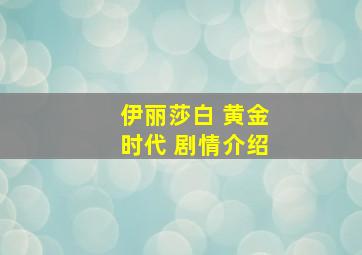 伊丽莎白 黄金时代 剧情介绍